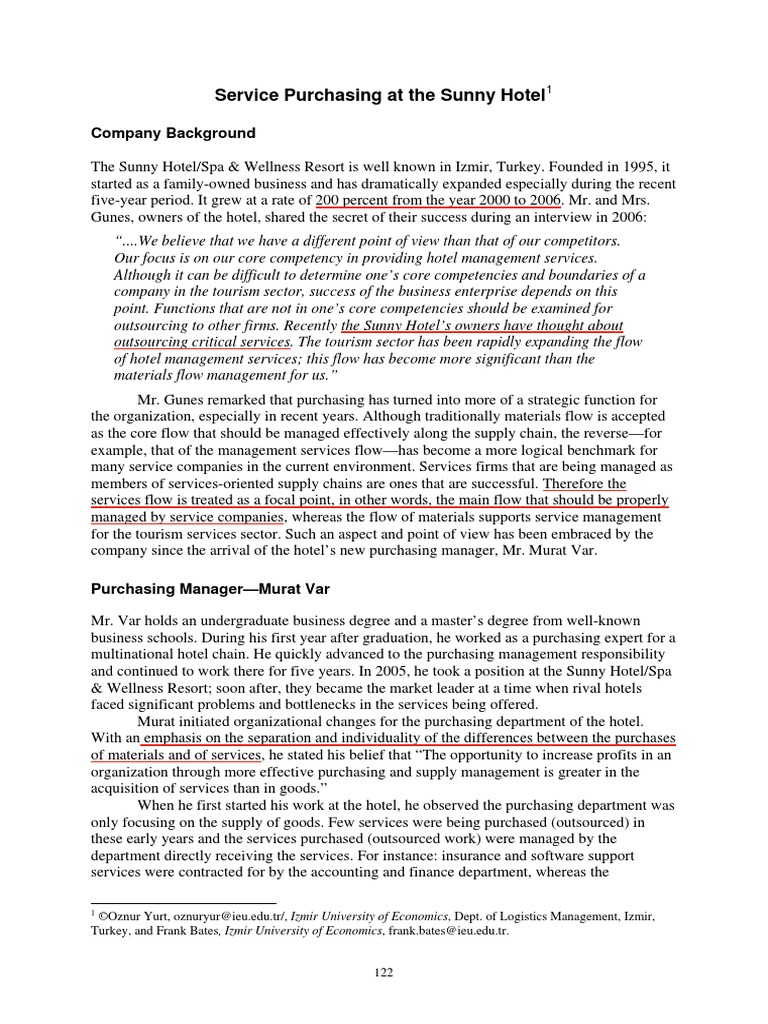 Service Purchasing at the Sunny Hotel$^1$

Company Background

The Sunny Hotel/Spa & Wellness Resort is well known in Izmir, Turkey. Founded in 1995, it started as a family-owned business and has dramatically expanded especially during the recent five-year period. It grew at a rate of 200 percent from the year 2000 to 2006. Mr. and Mrs. Gunes, owners of the hotel, shared the secret of their success during an interview in 2006:

"....We believe that we have a different point of view than that of our competitors. Our focus is on our core competency in providing hotel management services. Although it can be difficult to determine one's core competencies and boundaries of a company in the tourism sector, success of the business enterprise depends on this point. Functions that are not in one's core competencies should be examined for outsourcing to other firms. Recently the Sunny Hotel's owners have thought about outsourcing critical services. The tourism sector has been rapidly expanding the flow of hotel management services; this flow has become more significant than the materials flow management for us."

Mr. Gunes remarked that purchasing has turned into more of a strategic function for the organization, especially in recent years. Although traditionally materials flow is accepted as the core flow that should be managed effectively along the supply chain, the reverse—for example, that of the management services flow—has become a more logical benchmark for many service companies in the current environment. Services firms that are being managed as members of services-oriented supply chains are ones that are successful. Therefore the services flow is treated as a focal point, in other words, the main flow that should be properly managed by service companies, whereas the flow of materials supports service management for the tourism services sector. Such an aspect and point of view has been embraced by the company since the arrival of the hotel's new purchasing manager, Mr. Murat Var.

Purchasing Manager—Murat Var

Mr. Var holds an undergraduate business degree and a master's degree from well-known business schools. During his first year after graduation, he worked as a purchasing expert for a multinational hotel chain. He quickly advanced to the purchasing management responsibility and continued to work there for five years. In 2005, he took a position at the Sunny Hotel/Spa & Wellness Resort; soon after, they became the market leader at a time when rival hotels faced significant problems and bottlenecks in the services being offered.

Murat initiated organizational changes for the purchasing department of the hotel. With an emphasis on the separation and individuality of the differences between the purchases of materials and of services, he stated his belief that "The opportunity to increase profits in an organization through more effective purchasing and supply management is greater in the acquisition of services than in goods."

When he first started his work at the hotel, he observed the purchasing department was only focusing on the supply of goods. Few services were being purchased (outsourced) in these early years and the services purchased (outsourced work) were managed by the department directly receiving the services. For instance: insurance and software support services were contracted for by the accounting and finance department, whereas the

$^1$ ©Oznur Yurt, oznuryur@ieu.edu.tr/, Izmir University of Economics, Dept. of Logistics Management, Izmir, Turkey, and Frank Bates, Izmir University of Economics, frank.bates@ieu.edu.tr.

122